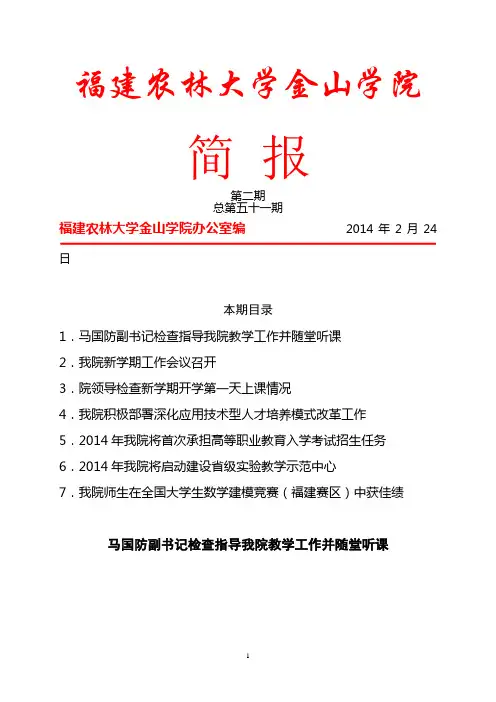 福建农林大学金山学院

简 报

第二期
总第五十一期

福建农林大学金山学院办公室编 2014 年 2 月 24 日

本期目录

1．马国防副书记检查指导我院教学工作并随堂听课

2．我院新学期工作会议召开

3．院领导检查新学期开学第一天上课情况

4．我院积极部署深化应用技术型人才培养模式改革工作

5．2014 年我院将首次承担高等职业教育入学考试招生任务

6．2014 年我院将启动建设省级实验教学示范中心

7．我院师生在全国大学生数学建模竞赛（福建赛区）中获佳绩

马国防副书记检查指导我院教学工作并随堂听课

1